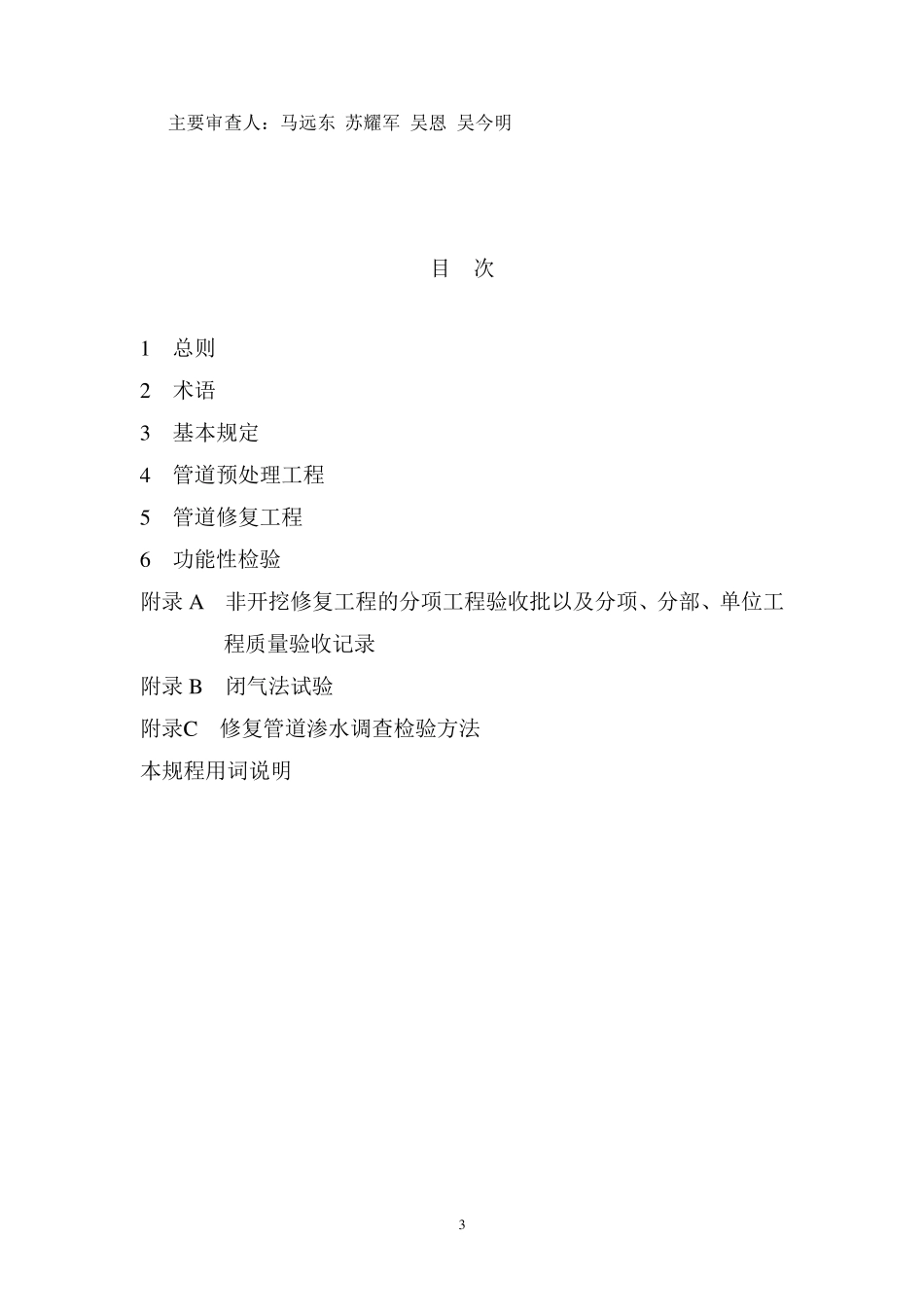 主要审查人：马远东 苏耀军 吴恩 吴今明

目 次

1 总则

2 术语

3 基本规定

4 管道预处理工程

5 管道修复工程

6 功能性检验

附录 A 非开挖修复工程的分项工程验收批以及分项、分部、单位工程质量验收记录

附录 B 闭气法试验

附录C 修复管道渗水调查检验方法

本规程用词说明

3